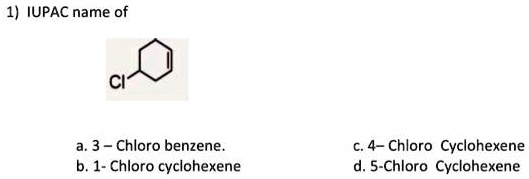 1) IUPAC name of

Cl

a. 3 – Chloro benzene.
b. 1- Chloro cyclohexene

c. 4– Chloro Cyclohexene
d. 5-Chloro Cyclohexene